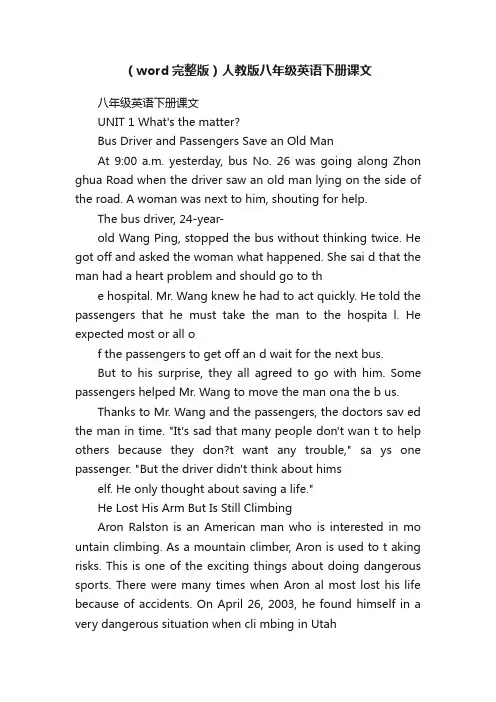 （word完整版）人教版八年级英语下册课文

八年级英语下册课文

UNIT 1 What's the matter?

Bus Driver and Passengers Save an Old Man

At 9:00 a.m. yesterday, bus No. 26 was going along Zhon ghua Road when the driver saw an old man lying on the side of the road. A woman was next to him, shouting for help.

The bus driver, 24-year-

old Wang Ping, stopped the bus without thinking twice. He got off and asked the woman what happened. She sai d that the man had a heart problem and should go to th

e hospital. Mr. Wang knew he had to act quickly. He told the passengers that he must take the man to the hospita l. He expected most or all o

f the passengers to get off an d wait for the next bus.

But to his surprise, they all agreed to go with him. Some passengers helped Mr. Wang to move the man ona the b us.

Thanks to Mr. Wang and the passengers, the doctors sav ed the man in time. "It's sad that many people don't wan t to help others because they don?t want any trouble," sa ys one passenger. "But the driver didn't think about hims

elf. He only thought about saving a life."

He Lost His Arm But Is Still Climbing

Aron Ralston is an American man who is interested in mo untain climbing. As a mountain climber, Aron is used to t aking risks. This is one of the exciting things about doing dangerous sports. There were many times when Aron al most lost his life because of accidents. On April 26, 2003, he found himself in a very dangerous situation when cli mbing in Utah